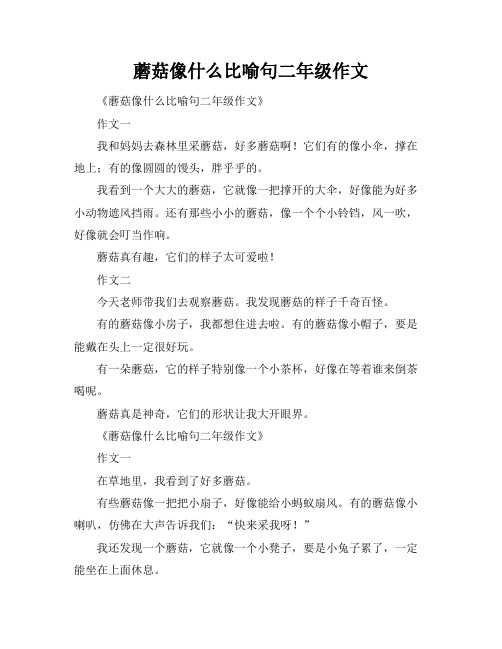 蘑菇像什么比喻句二年级作文

《蘑菇像什么比喻句二年级作文》

作文一

我和妈妈去森林里采蘑菇，好多蘑菇啊！它们有的像小伞，撑在地上；有的像圆圆的馒头，胖乎乎的。

我看到一个大大的蘑菇，它就像一把撑开的大伞，好像能为好多小动物遮风挡雨。还有那些小小的蘑菇，像一个个小铃铛，风一吹，好像就会叮当作响。

蘑菇真有趣，它们的样子太可爱啦！

作文二

今天老师带我们去观察蘑菇。我发现蘑菇的样子千奇百怪。

有的蘑菇像小房子，我都想住进去啦。有的蘑菇像小帽子，要是能戴在头上一定很好玩。

有一朵蘑菇，它的样子特别像一个小茶杯，好像在等着谁来倒茶喝呢。

蘑菇真是神奇，它们的形状让我大开眼界。

《蘑菇像什么比喻句二年级作文》

作文一

在草地里，我看到了好多蘑菇。

有些蘑菇像一把把小扇子，好像能给小蚂蚁扇风。有的蘑菇像小喇叭，仿佛在大声告诉我们：“快来采我呀！”

我还发现一个蘑菇，它就像一个小凳子，要是小兔子累了，一定能坐在上面休息。